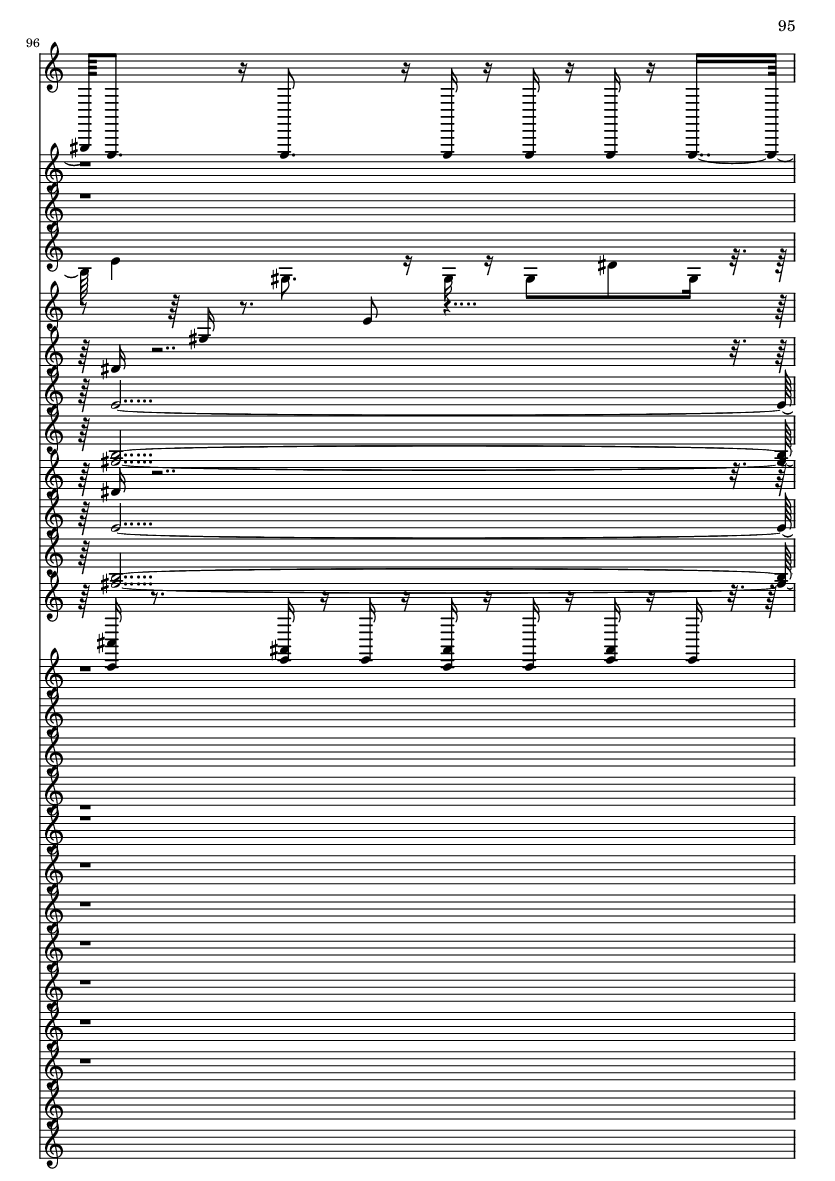 95

96